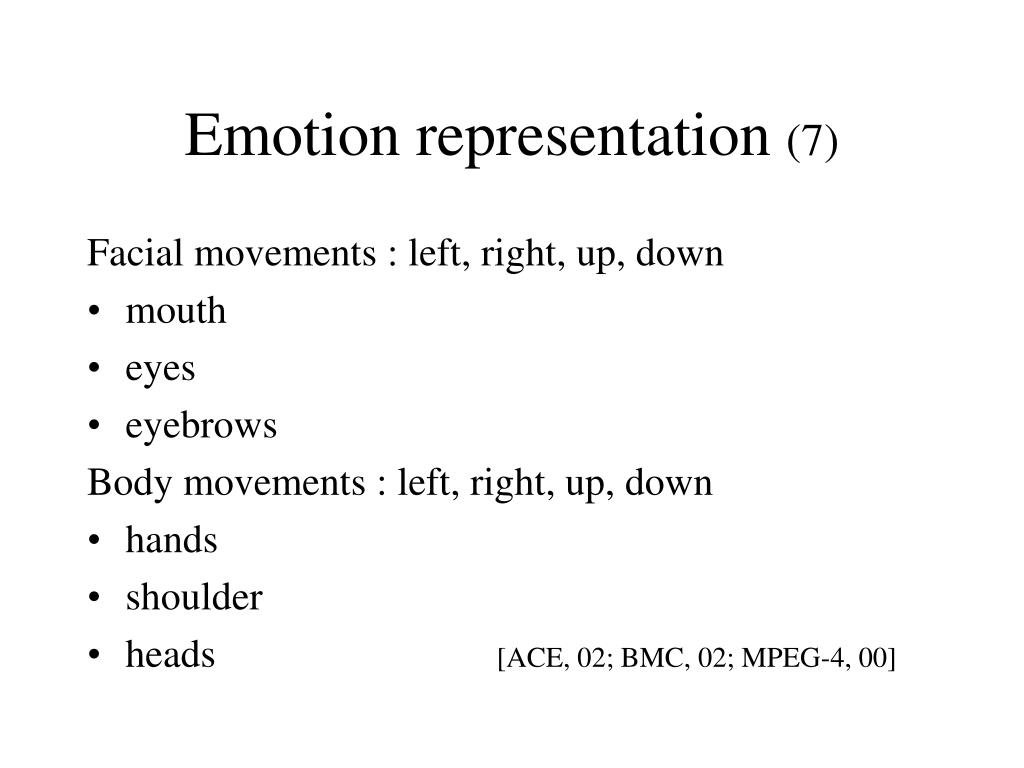 Emotion representation (7)

Facial movements : left, right, up, down
• mouth
• eyes
• eyebrows
Body movements : left, right, up, down
• hands
• shoulder
• heads [ACE, 02; BMC, 02; MPEG-4, 00]